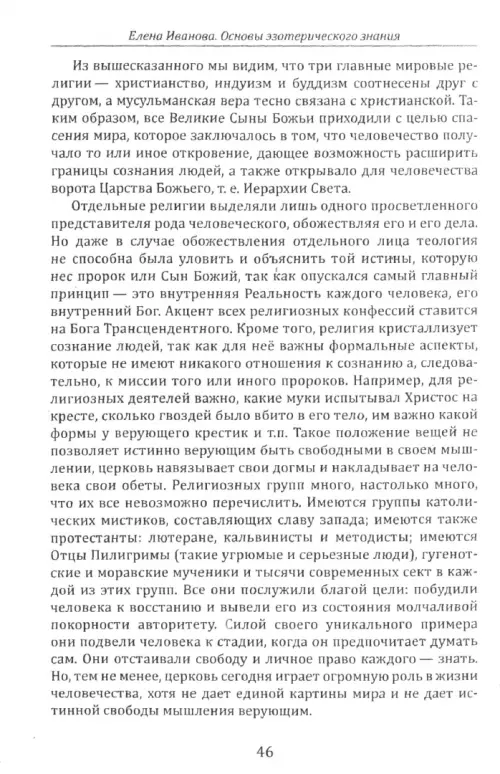 Елена Иванова. Основы эзотерического знания

Из вышесказанного мы видим, что три главные мировые религии — христианство, индуизм и буддизм соотнесены друг с другом, а мусульманская вера тесно связана с христианской. Таким образом, все Великие Сыны Божьи приходили с целью спасения мира, которое заключалось в том, что человечество получало то или иное откровение, дающее возможность расширить границы сознания людей, а также открывало для человечества ворота Царства Божьего, т. е. Иерархии Света.

Отдельные религии выделяли лишь одного просветленного представителя рода человеческого, обожествляя его и его дела. Но даже в случае обожествления отдельного лица теология не способна была уловить и объяснить той истины, которую нес пророк или Сын Божий, так как опускался самый главный принцип — это внутренняя Реальность каждого человека, его внутренний Бог. Акцент всех религиозных конфессий ставится на Бога Трансцендентного. Кроме того, религия кристаллизует сознание людей, так как для неё важны формальные аспекты, которые не имеют никакого отношения к сознанию а, следовательно, к миссии того или иного пророков. Например, для религиозных деятелей важно, какие муки испытывал Христос на кресте, сколько гвоздей было вбито в его тело, им важно какой формы у верующего крестик и т.п. Такое положение вещей не позволяет истинно верующим быть свободными в своем мышлении, церковь навязывает свои догмы и накладывает на человека свои обеты. Религиозных групп много, настолько много, что их все невозможно перечислить. Имеются группы католических мистиков, составляющих славу запада; имеются также протестанты: лютеране, кальвинисты и методисты; имеются Отцы Пилигримы (такие угрюмые и серьезные люди), гугенотские и моравские мученики и тысячи современных сект в каждой из этих групп. Все они послужили благой цели: побудили человека к восстанию и вывели его из состояния молчаливой покорности авторитету. Силой своего уникального примера они подвели человека к стадии, когда он предпочитает думать сам. Они отстаивали свободу и личное право каждого — знать. Но, тем не менее, церковь сегодня играет огромную роль в жизни человечества, хотя не дает единой картины мира и не дает истинной свободы мышления верующим.

46